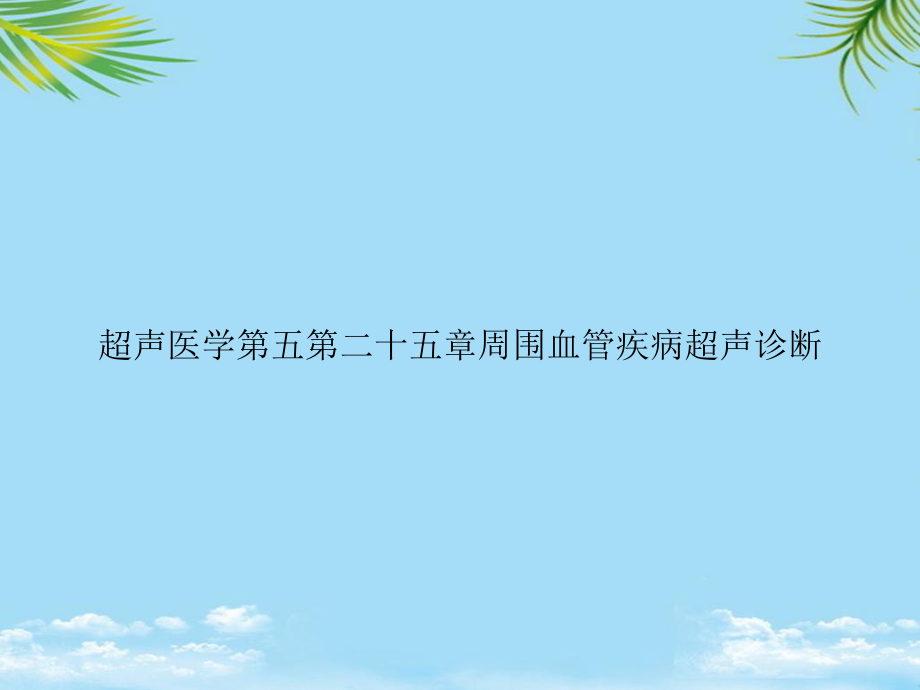 超声医学第五第二十五章周围血管疾病超声诊断